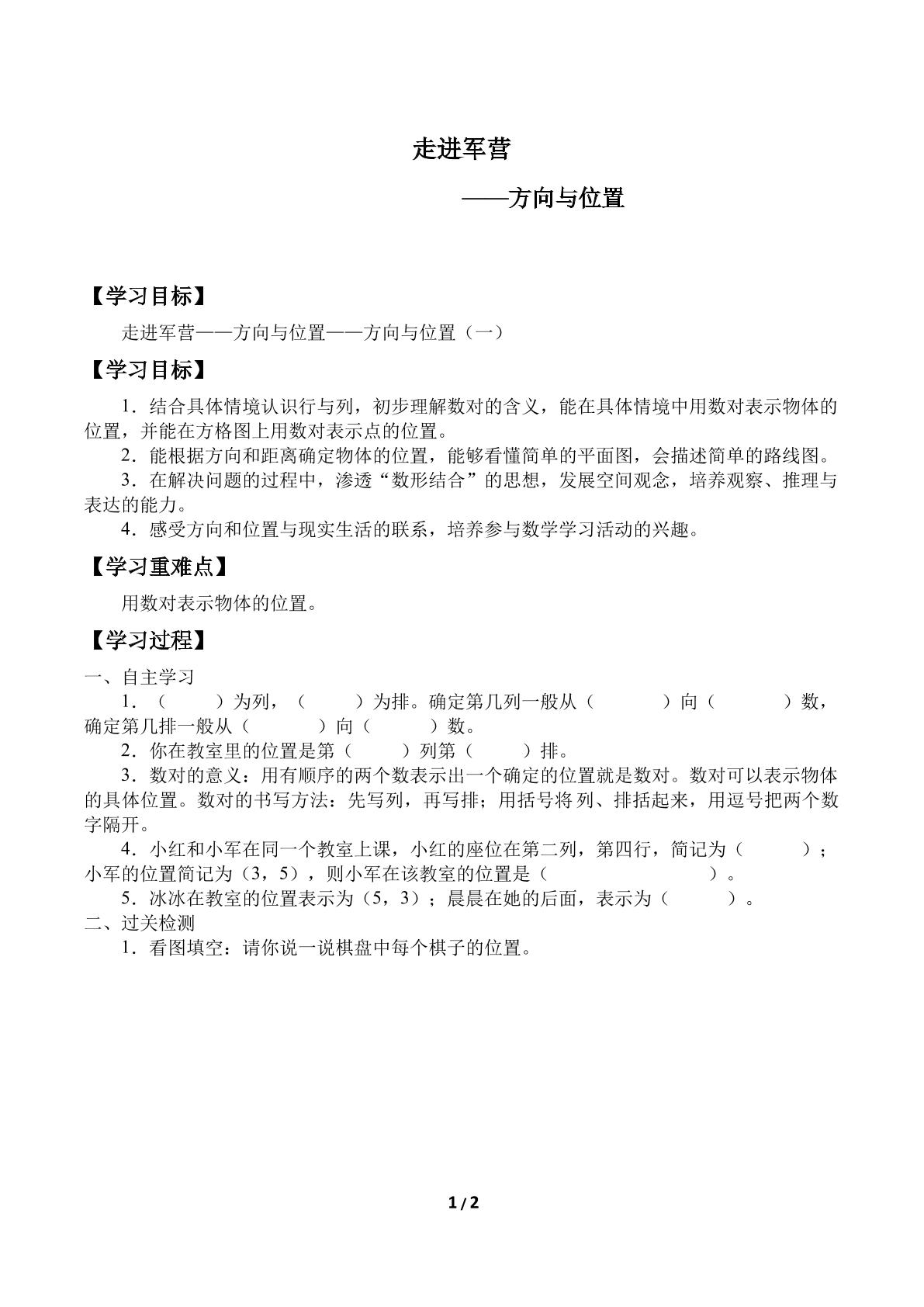 走进军营

——方向与位置

【学习目标】

走进军营——方向与位置——方向与位置（一）

【学习目标】

1．结合具体情境认识行与列，初步理解数对的含义，能在具体情境中用数对表示物体的位置，并能在方格图上用数对表示点的位置。

2．能根据方向和距离确定物体的位置，能够看懂简单的平面图，会描述简单的路线图。

3．在解决问题的过程中，渗透“数形结合”的思想，发展空间观念，培养观察、推理与表达的能力。

4．感受方向和位置与现实生活的联系，培养参与数学学习活动的兴趣。

【学习重难点】

用数对表示物体的位置。

【学习过程】

一、自主学习

1．（ ）为列，（ ）为排。确定第几列一般从（ ）向（ ）数，确定第几排一般从（ ）向（ ）数。

2．你在教室里的位置是第（ ）列第（ ）排。

3．数对的意义：用有顺序的两个数表示出一个确定的位置就是数对。数对可以表示物体的具体位置。数对的书写方法：先写列，再写排；用括号将列、排括起来，用逗号把两个数字隔开。

4．小红和小军在同一个教室上课，小红的座位在第二列，第四行，简记为（ ）；小军的位置简记为（3，5），则小军在该教室的位置是（ ）。

5．冰冰在教室的位置表示为（5，3）；晨晨在她的后面，表示为（ ）。

二、过关检测

1．看图填空：请你说一说棋盘中每个棋子的位置。

1 / 2